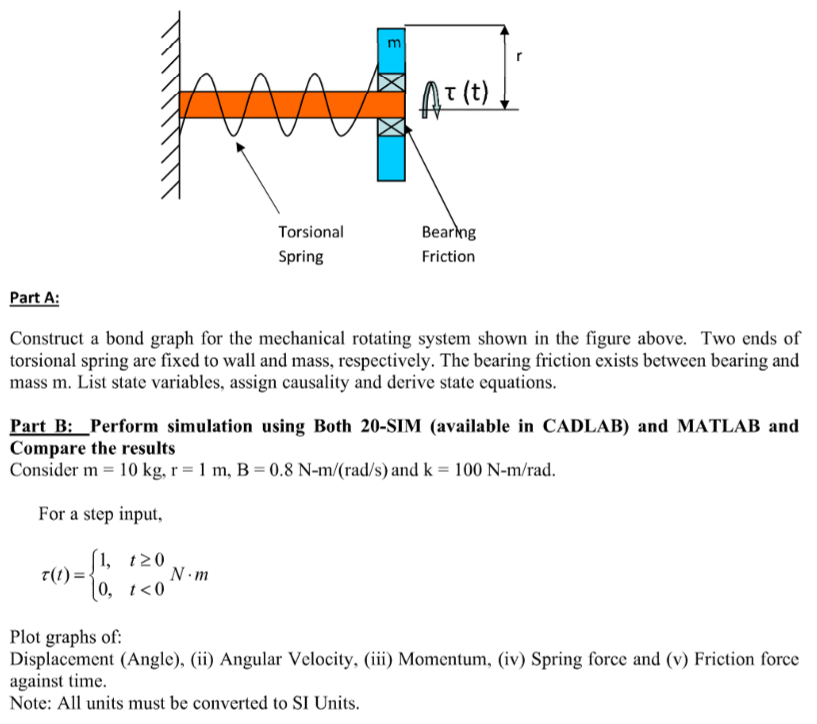 m

r

τ (t)

Torsional Spring

Bearing Friction

Part A:

Construct a bond graph for the mechanical rotating system shown in the figure above. Two ends of torsional spring are fixed to wall and mass, respectively. The bearing friction exists between bearing and mass m. List state variables, assign causality and derive state equations.

Part B: Perform simulation using Both 20-SIM (available in CADLAB) and MATLAB and Compare the results

Consider m = 10 kg, r = 1 m, B = 0.8 N-m/(rad/s) and k = 100 N-m/rad.

For a step input,

$\tau(t) = \begin{cases} 1, & t \geq 0 \\ 0, & t < 0 \end{cases} N \cdot m$

Plot graphs of:

Displacement (Angle), (ii) Angular Velocity, (iii) Momentum, (iv) Spring force and (v) Friction force against time.

Note: All units must be converted to SI Units.